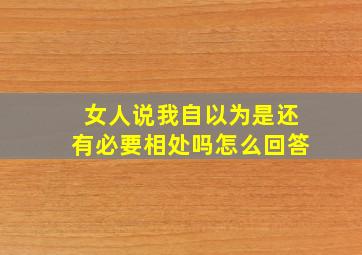 女人说我自以为是还有必要相处吗怎么回答